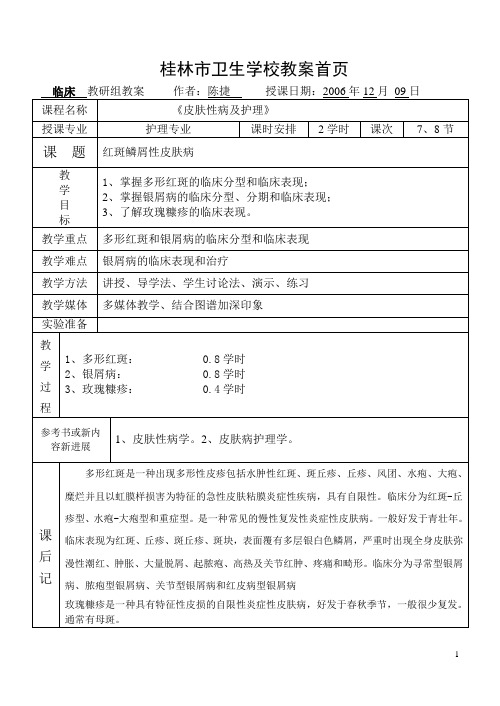 桂林市卫生学校教案首页

临床 教研组教案 作者：陈捷 授课日期：2006 年 12 月 09 日

| 课程名称 | 《皮肤性病及护理》 | | | | |
|---|---|---|---|---|---|
| 授课专业 | 护理专业 | 课时安排 | 2 学时 | 课次 | 7、8 节 |
| 课 题 | 红斑鳞屑性皮肤病 | | | | |
| 教学目标 | 1、掌握多形红斑的临床分型和临床表现；<br>2、掌握银屑病的临床分型、分期和临床表现；<br>3、了解玫瑰糠疹的临床表现。 | | | | |
| 教学重点 | 多形红斑和银屑病的临床分型和临床表现 | | | | |
| 教学难点 | 银屑病的临床表现和治疗 | | | | |
| 教学方法 | 讲授、导学法、学生讨论法、演示、练习 | | | | |
| 教学媒体 | 多媒体教学、结合图谱加深印象 | | | | |
| 实验准备 | | | | | |
| 教学过程 | 1、多形红斑： 0.8 学时<br>2、银屑病： 0.8 学时<br>3、玫瑰糠疹： 0.4 学时 | | | | |
| 参考书或新内容新进展 | 1、皮肤性病学。2、皮肤病护理学。 | | | | |
| 课后记 | 多形红斑是一种出现多形性皮疹包括水肿性红斑、斑丘疹、丘疹、风团、水疱、大疱、糜烂并且以虹膜样损害为特征的急性皮肤粘膜炎症性疾病，具有自限性。临床分为红斑-丘疹型、水疱-大疱型和重症型。是一种常见的慢性复发性炎症性皮肤病。一般好发于青壮年。临床表现为红斑、丘疹、斑丘疹、斑块，表面覆有多层银白色鳞屑，严重时出现全身皮肤弥漫性潮红、肿胀、大量脱屑、起脓疱、高热及关节红肿、疼痛和畸形。临床分为寻常型银屑病、脓疱型银屑病、关节型银屑病和红皮病型银屑病<br>玫瑰糠疹是一种具有特征性皮损的自限性炎症性皮肤病，好发于春秋季节，一般很少复发。通常有母斑。 | | | | |

1